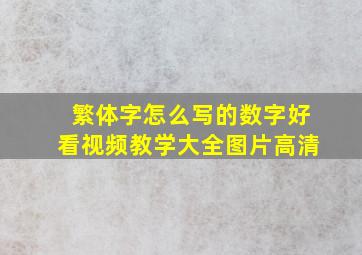 繁体字怎么写的数字好看视频教学大全图片高清